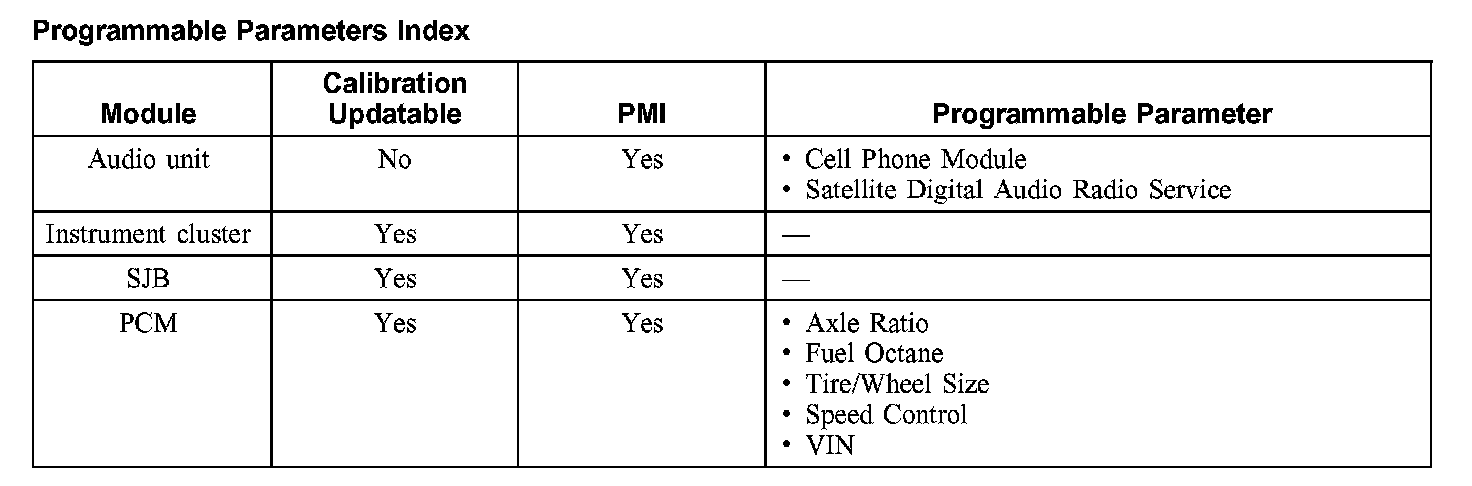 Programmable Parameters Index

| Module | Calibration Updatable | PMI | Programmable Parameter |
|---|---|---|---|
| Audio unit | No | Yes | • Cell Phone Module • Satellite Digital Audio Radio Service |
| Instrument cluster | Yes | Yes | — |
| SJB | Yes | Yes | — |
| PCM | Yes | Yes | • Axle Ratio • Fuel Octane • Tire/Wheel Size • Speed Control • VIN |